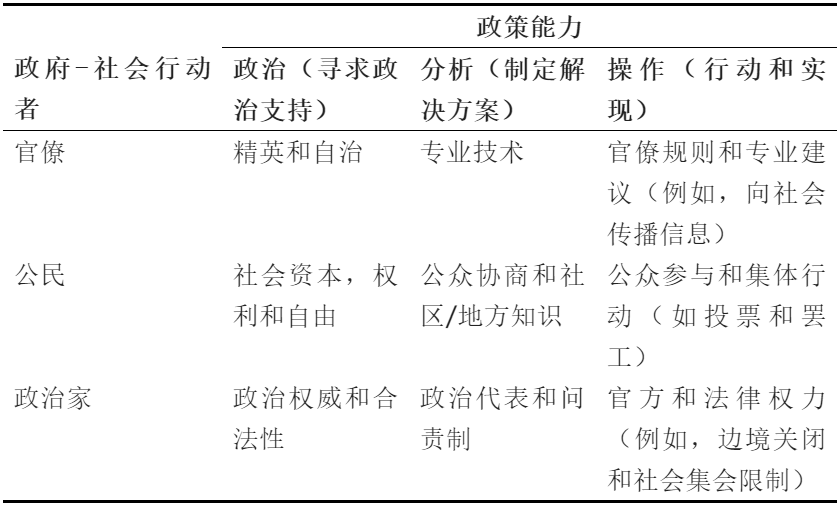 | | 政策能力 | | |
|---|---|---|---|
| 政府-社会行动者 | 政治（寻求政治支持） | 分析（制定解决方案） | 操作（行动和实现） |
| 官僚 | 精英和自治 | 专业技术 | 官僚规则和专业建议（例如，向社会传播信息） |
| 公民 | 社会资本，权利和自由 | 公众协商和社区/地方知识 | 公众参与和集体行动（如投票和罢工） |
| 政治家 | 政治权威和合法性 | 政治代表和问责制 | 官方和法律权力（例如，边境关闭和社会集会限制） |